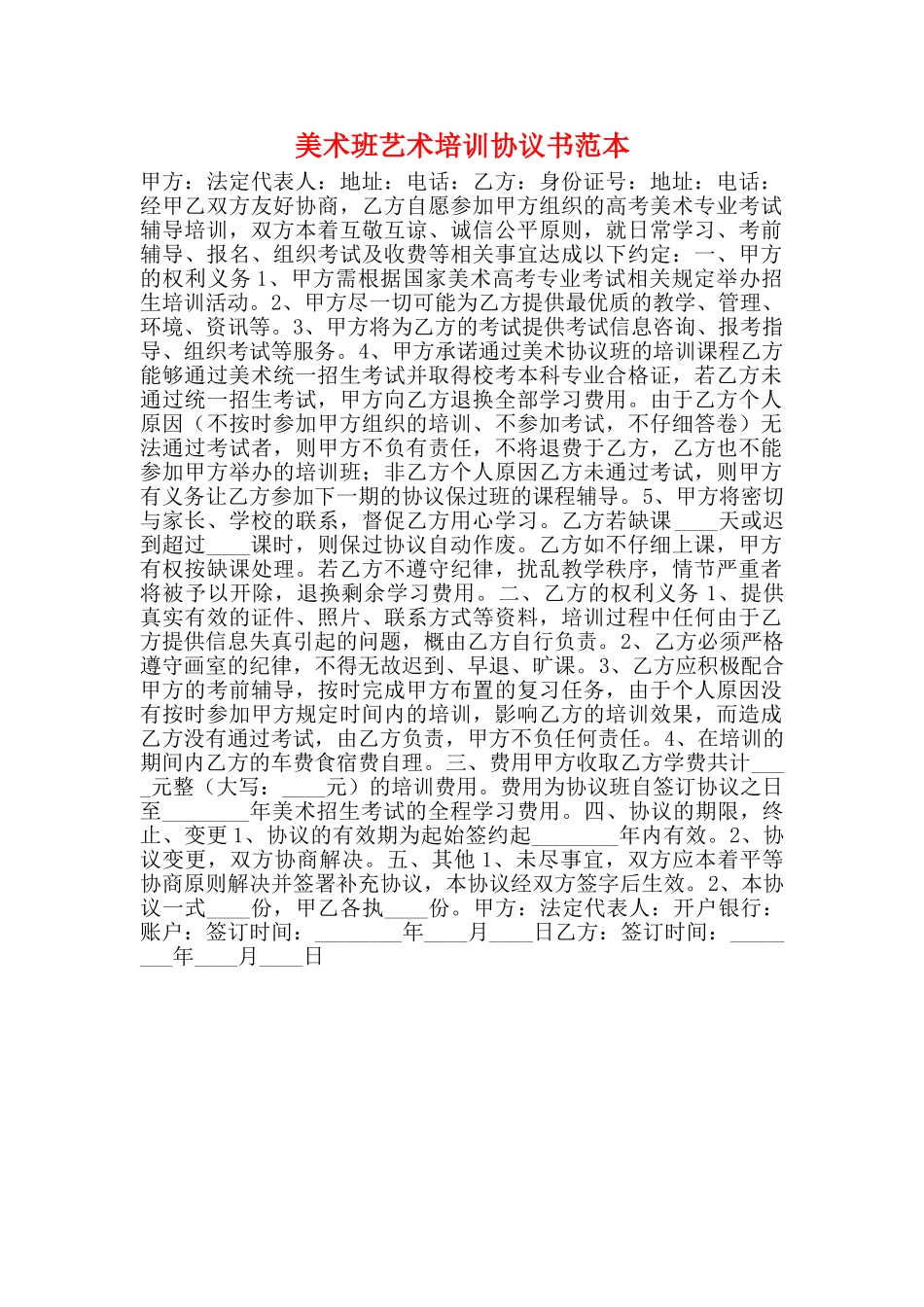 美术班艺术培训协议书范本

甲方：法定代表人：地址：电话：乙方：身份证号：地址：电话：经甲乙双方友好协商，乙方自愿参加甲方组织的高考美术专业考试辅导培训，双方本着互敬互谅、诚信公平原则，就日常学习、考前辅导、报名、组织考试及收费等相关事宜达成以下约定：一、甲方的权利义务 1、甲方需根据国家美术高考专业考试相关规定举办招生培训活动。2、甲方尽一切可能为乙方提供最优质的教学、管理、环境、资讯等。3、甲方将为乙方的考试提供考试信息咨询、报考指导、组织考试等服务。4、甲方承诺通过美术协议班的培训课程乙方能够通过美术统一招生考试并取得校考本科专业合格证，若乙方未通过统一招生考试，甲方向乙方退换全部学习费用。由于乙方个人原因（不按时参加甲方组织的培训、不参加考试，不仔细答卷）无法通过考试者，则甲方不负有责任，不将退费于乙方，乙方也不能参加甲方举办的培训班；非乙方个人原因乙方未通过考试，则甲方有义务让乙方参加下一期的协议保过班的课程辅导。5、甲方将密切与家长、学校的联系，督促乙方用心学习。乙方若缺课____天或迟到超过____课时，则保过协议自动作废。乙方如不仔细上课，甲方有权按缺课处理。若乙方不遵守纪律，扰乱教学秩序，情节严重者将被予以开除，退换剩余学习费用。二、乙方的权利义务 1、提供真实有效的证件、照片、联系方式等资料，培训过程中任何由于乙方提供信息失真引起的问题，概由乙方自行负责。2、乙方必须严格遵守画室的纪律，不得无故迟到、早退、旷课。3、乙方应积极配合甲方的考前辅导，按时完成甲方布置的复习任务，由于个人原因没有按时参加甲方规定时间内的培训，影响乙方的培训效果，而造成乙方没有通过考试，由乙方负责，甲方不负任何责任。4、在培训的期间内乙方的车费食宿费自理。三、费用甲方收取乙方学费共计____元整（大写：____元）的培训费用。费用为协议班自签订协议之日至________年美术招生考试的全程学习费用。四、协议的期限，终止、变更 1、协议的有效期为起始签约起________年内有效。2、协议变更，双方协商解决。五、其他 1、未尽事宜，双方应本着平等协商原则解决并签署补充协议，本协议经双方签字后生效。2、本协议一式____份，甲乙各执____份。甲方：法定代表人：开户银行：账户：签订时间：________年____月____日乙方：签订时间：________年____月____日